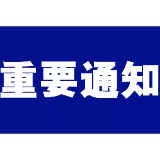 重要通知